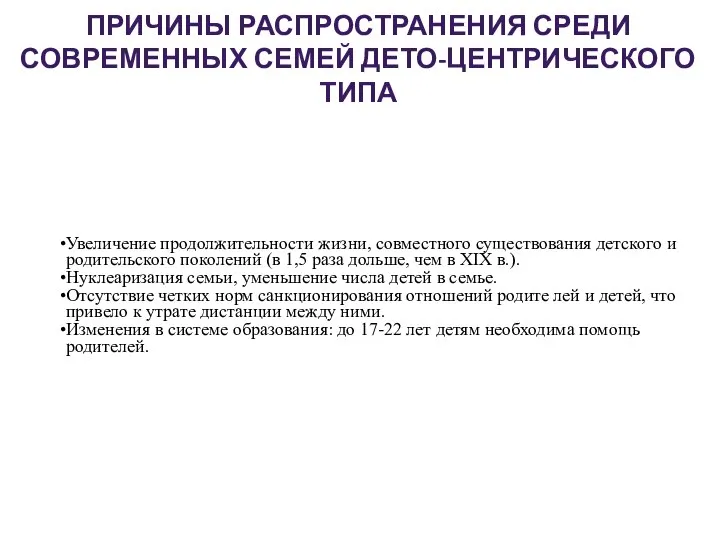 ПРИЧИНЫ РАСПРОСТРАНЕНИЯ СРЕДИ СОВРЕМЕННЫХ СЕМЕЙ ДЕТО-ЦЕНТРИЧЕСКОГО ТИПА

•Увеличение продолжительности жизни, совместного существования детского и родительского поколений (в 1,5 раза дольше, чем в XIX в.).
•Нуклеаризация семьи, уменьшение числа детей в семье.
•Отсутствие четких норм санкционирования отношений родите лей и детей, что привело к утрате дистанции между ними.
•Изменения в системе образования: до 17-22 лет детям необходима помощь родителей.